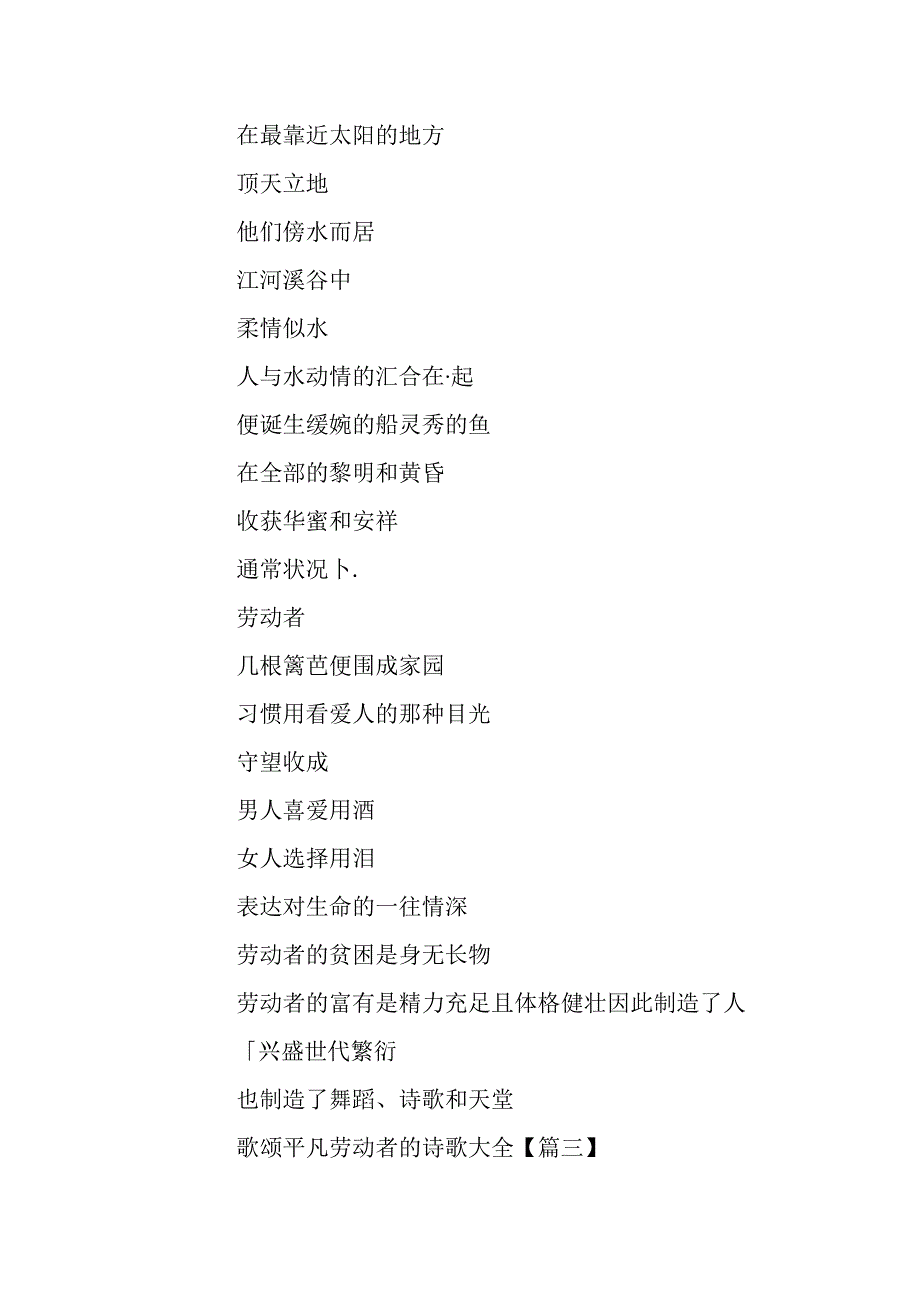 在最靠近太阳的地方

顶天立地

他们傍水而居

江河溪谷中

柔情似水

人与水动情的汇合在·起

便诞生缓婉的船灵秀的鱼

在全部的黎明和黄昏

收获华蜜和安祥

通常状况卜.

劳动者

几根篱芭便围成家园

习惯用看爱人的那种目光

守望收成

男人喜爱用酒

女人选择用泪

表达对生命的一往情深

劳动者的贫困是身无长物

劳动者的富有是精力充足且体格健壮因此制造了人

「兴盛世代繁衍

也制造了舞蹈、诗歌和天堂

歌颂平凡劳动者的诗歌大全【篇三】